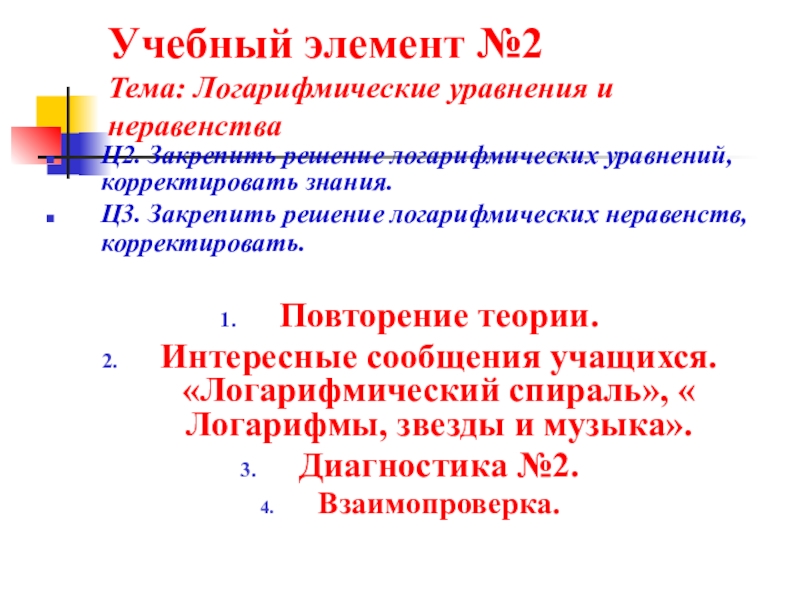 Учебный элемент №2

Тема: Логарифмические уравнения и неравенства

Ц2. Закрепить решение логарифмических уравнений, корректировать знания.

Ц3. Закрепить решение логарифмических неравенств, корректировать.

1. Повторение теории.
2. Интересные сообщения учащихся. «Логарифмический спираль», « Логарифмы, звезды и музыка».
3. Диагностика №2.
4. Взаимопроверка.